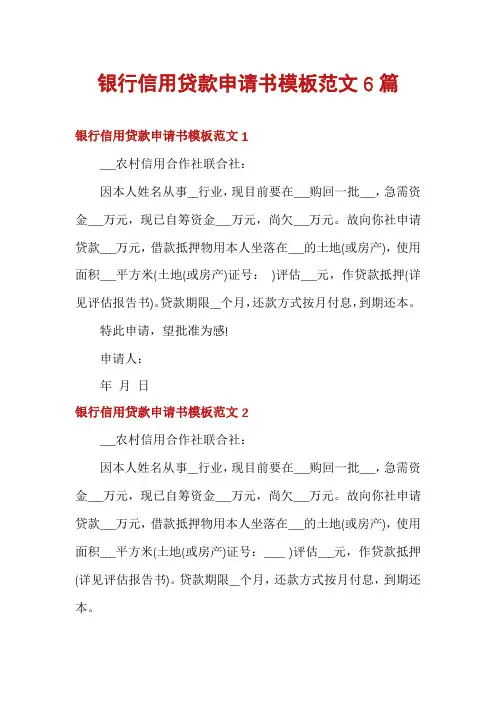 银行信用贷款申请书模板范文 6 篇

银行信用贷款申请书模板范文 1

___农村信用合作社联合社:

因本人姓名从事__行业，现目前要在___购回一批___，急需资金___万元，现已自筹资金___万元，尚欠___万元。故向你社申请贷款___万元，借款抵押物用本人坐落在___的土地(或房产)，使用面积___平方米(土地(或房产)证号： )评估___元，作贷款抵押(详见评估报告书)。贷款期限__个月，还款方式按月付息，到期还本。

特此申请，望批准为感!

申请人：

年 月 日

银行信用贷款申请书模板范文 2

___农村信用合作社联合社:

因本人姓名从事__行业，现目前要在___购回一批___，急需资金___万元，现已自筹资金___万元，尚欠___万元。故向你社申请贷款___万元，借款抵押物用本人坐落在___的土地(或房产)，使用面积___平方米(土地(或房产)证号：____ )评估___元，作贷款抵押(详见评估报告书)。贷款期限__个月，还款方式按月付息，到期还本。